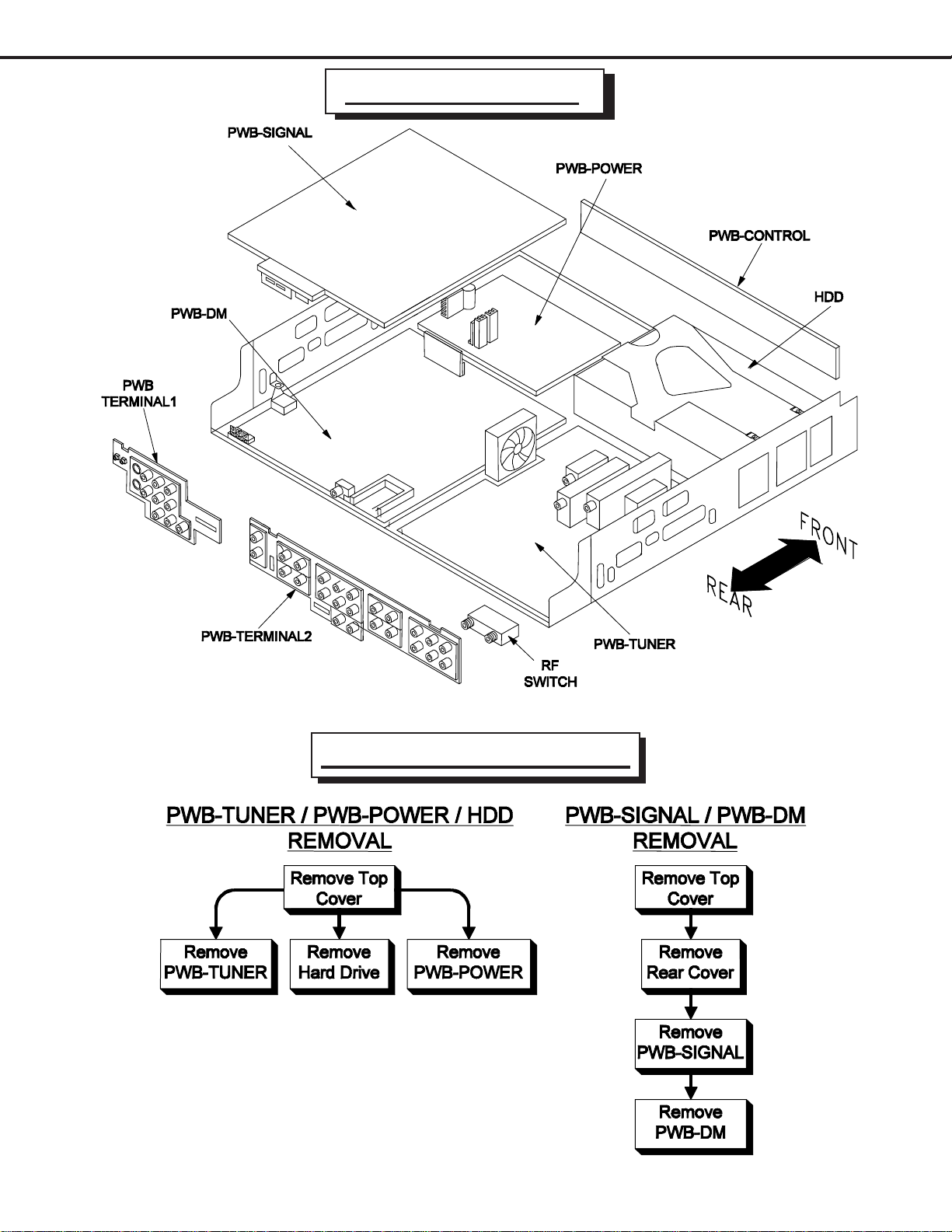 PWB-SIGNAL

PWB-POWER

PWB-CONTROL

HDD

PWB-DM

PWB TERMINAL1

FRONT

REAR

PWB-TERMINAL2

PWB-TUNER

RF SWITCH

PWB-TUNER / PWB-POWER / HDD REMOVAL

Remove Top Cover

Remove PWB-TUNER

Remove Hard Drive

Remove PWB-POWER

PWB-SIGNAL / PWB-DM REMOVAL

Remove Top Cover

Remove Rear Cover

Remove PWB-SIGNAL

Remove PWB-DM